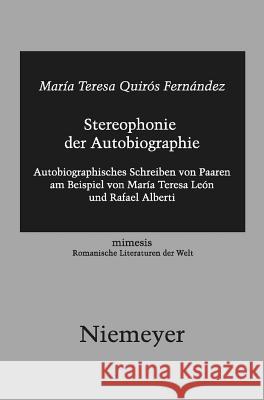 María Teresa Quirós Fernández

Stereophonie der Autobiographie

Autobiographisches Schreiben von Paaren am Beispiel von María Teresa León und Rafael Alberti

mimesis
Romanische Literaturen der Welt

Niemeyer

Kraina Książek